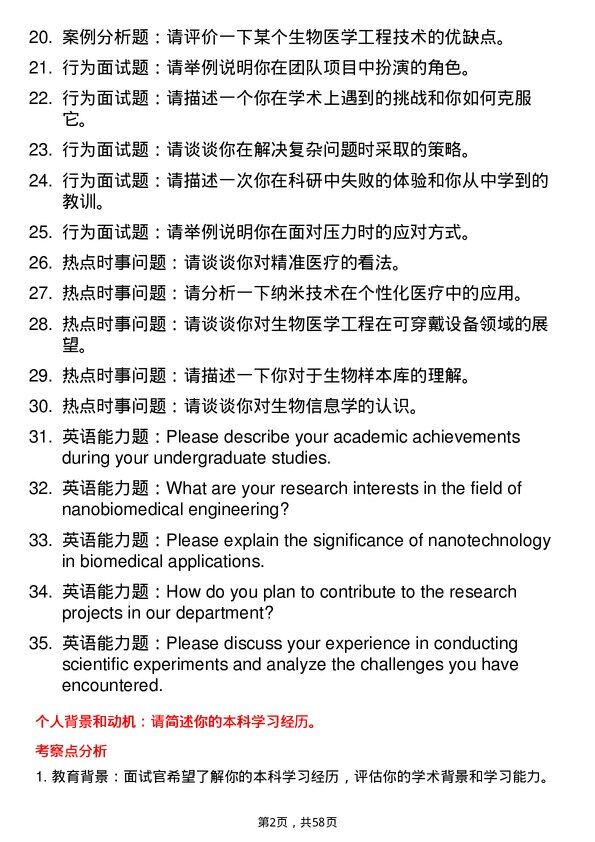 20. 案例分析题：请评价一下某个生物医学工程技术的优缺点。

21. 行为面试题：请举例说明你在团队项目中扮演的角色。

22. 行为面试题：请描述一个你在学术上遇到的挑战和你如何克服它。

23. 行为面试题：请谈谈你在解决复杂问题时采取的策略。

24. 行为面试题：请描述一次你在科研中失败的体验和你从中学到的教训。

25. 行为面试题：请举例说明你在面对压力时的应对方式。

26. 热点时事问题：请谈谈你对精准医疗的看法。

27. 热点时事问题：请分析一下纳米技术在个性化医疗中的应用。

28. 热点时事问题：请谈谈你对生物医学工程在可穿戴设备领域的展望。

29. 热点时事问题：请描述一下你对于生物样本库的理解。

30. 热点时事问题：请谈谈你对生物信息学的认识。

31. 英语能力题：Please describe your academic achievements during your undergraduate studies.

32. 英语能力题：What are your research interests in the field of nanobiomedical engineering?

33. 英语能力题：Please explain the significance of nanotechnology in biomedical applications.

34. 英语能力题：How do you plan to contribute to the research projects in our department?

35. 英语能力题：Please discuss your experience in conducting scientific experiments and analyze the challenges you have encountered.

个人背景和动机：请简述你的本科学习经历。

考察点分析

1. 教育背景：面试官希望了解你的本科学习经历，评估你的学术背景和学习能力。

第2页，共58页